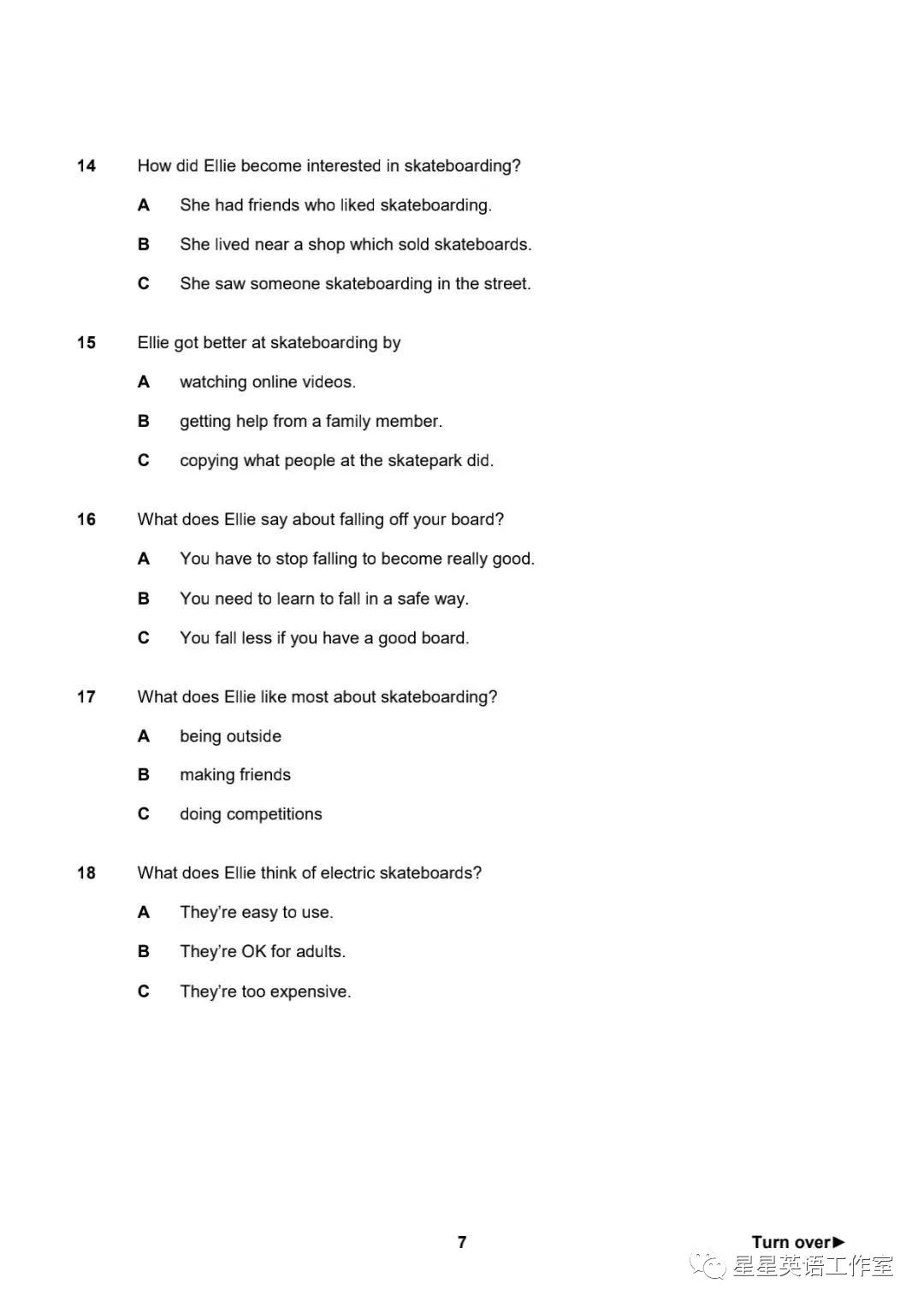 14 How did Ellie become interested in skateboarding?

A She had friends who liked skateboarding.

B She lived near a shop which sold skateboards.

C She saw someone skateboarding in the street.

15 Ellie got better at skateboarding by

A watching online videos.

B getting help from a family member.

C copying what people at the skatepark did.

16 What does Ellie say about falling off your board?

A You have to stop falling to become really good.

B You need to learn to fall in a safe way.

C You fall less if you have a good board.

17 What does Ellie like most about skateboarding?

A being outside

B making friends

C doing competitions

18 What does Ellie think of electric skateboards?

A They're easy to use.

B They're OK for adults.

C They're too expensive.

7

Turn over►

星星英语工作室